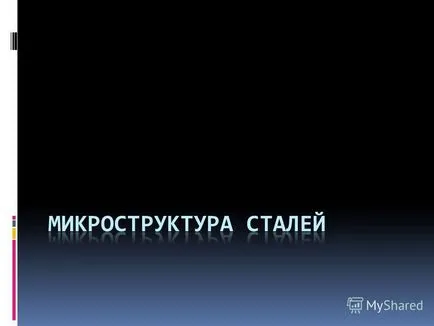 МИКРОСТРУКТУРА СТАЛЕЙ

MyShared